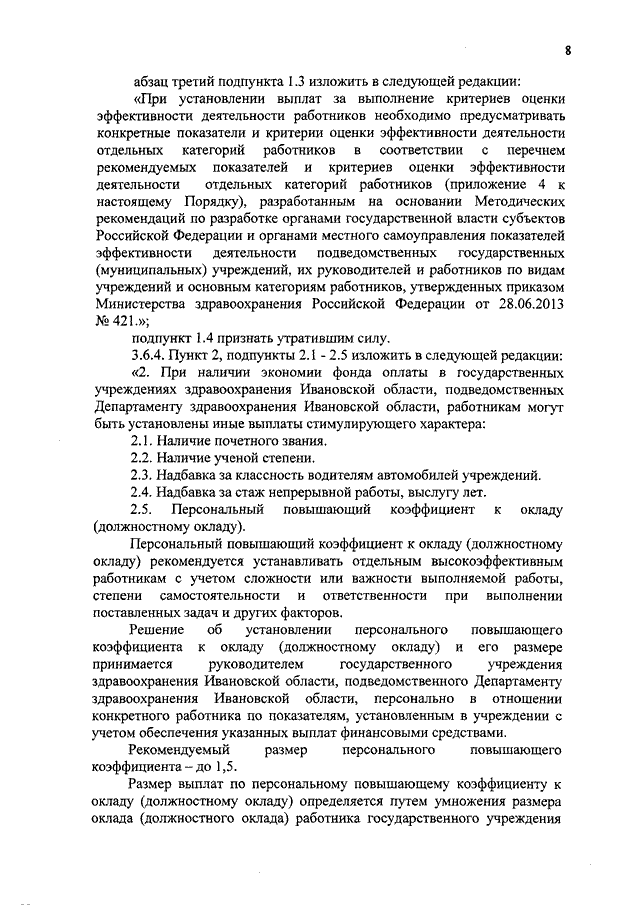 8

абзац третий подпункта 1.3 изложить в следующей редакции:

«При установлении выплат за выполнение критериев оценки эффективности деятельности работников необходимо предусматривать конкретные показатели и критерии оценки эффективности деятельности отдельных категорий работников в соответствии с перечнем рекомендуемых показателей и критериев оценки эффективности деятельности отдельных категорий работников (приложение 4 к настоящему Порядку), разработанным на основании Методических рекомендаций по разработке органами государственной власти субъектов Российской Федерации и органами местного самоуправления показателей эффективности деятельности подведомственных государственных (муниципальных) учреждений, их руководителей и работников по видам учреждений и основным категориям работников, утвержденных приказом Министерства здравоохранения Российской Федерации от 28.06.2013 № 421.»;

подпункт 1.4 признать утратившим силу.

3.6.4. Пункт 2, подпункты 2.1 - 2.5 изложить в следующей редакции:

«2. При наличии экономии фонда оплаты в государственных учреждениях здравоохранения Ивановской области, подведомственных Департаменту здравоохранения Ивановской области, работникам могут быть установлены иные выплаты стимулирующего характера:

2.1. Наличие почетного звания.

2.2. Наличие ученой степени.

2.3. Надбавка за классность водителям автомобилей учреждений.

2.4. Надбавка за стаж непрерывной работы, выслугу лет.

2.5. Персональный повышающий коэффициент к окладу (должностному окладу).

Персональный повышающий коэффициент к окладу (должностному окладу) рекомендуется устанавливать отдельным высокоэффективным работникам с учетом сложности или важности выполняемой работы, степени самостоятельности и ответственности при выполнении поставленных задач и других факторов.

Решение об установлении персонального повышающего коэффициента к окладу (должностному окладу) и его размере принимается руководителем государственного учреждения здравоохранения Ивановской области, подведомственного Департаменту здравоохранения Ивановской области, персонально в отношении конкретного работника по показателям, установленным в учреждении с учетом обеспечения указанных выплат финансовыми средствами.

Рекомендуемый размер персонального повышающего коэффициента – до 1,5.

Размер выплат по персональному повышающему коэффициенту к окладу (должностному окладу) определяется путем умножения размера оклада (должностного оклада) работника государственного учреждения